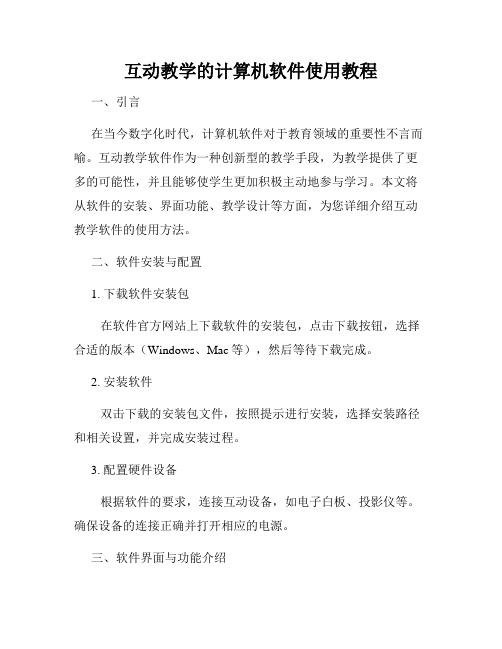 互动教学的计算机软件使用教程

一、引言

在当今数字化时代，计算机软件对于教育领域的重要性不言而喻。互动教学软件作为一种创新型的教学手段，为教学提供了更多的可能性，并且能够使学生更加积极主动地参与学习。本文将从软件的安装、界面功能、教学设计等方面，为您详细介绍互动教学软件的使用方法。

二、软件安装与配置

1. 下载软件安装包

在软件官方网站上下载软件的安装包，点击下载按钮，选择合适的版本（Windows、Mac 等），然后等待下载完成。

2. 安装软件

双击下载的安装包文件，按照提示进行安装，选择安装路径和相关设置，并完成安装过程。

3. 配置硬件设备

根据软件的要求，连接互动设备，如电子白板、投影仪等。确保设备的连接正确并打开相应的电源。

三、软件界面与功能介绍